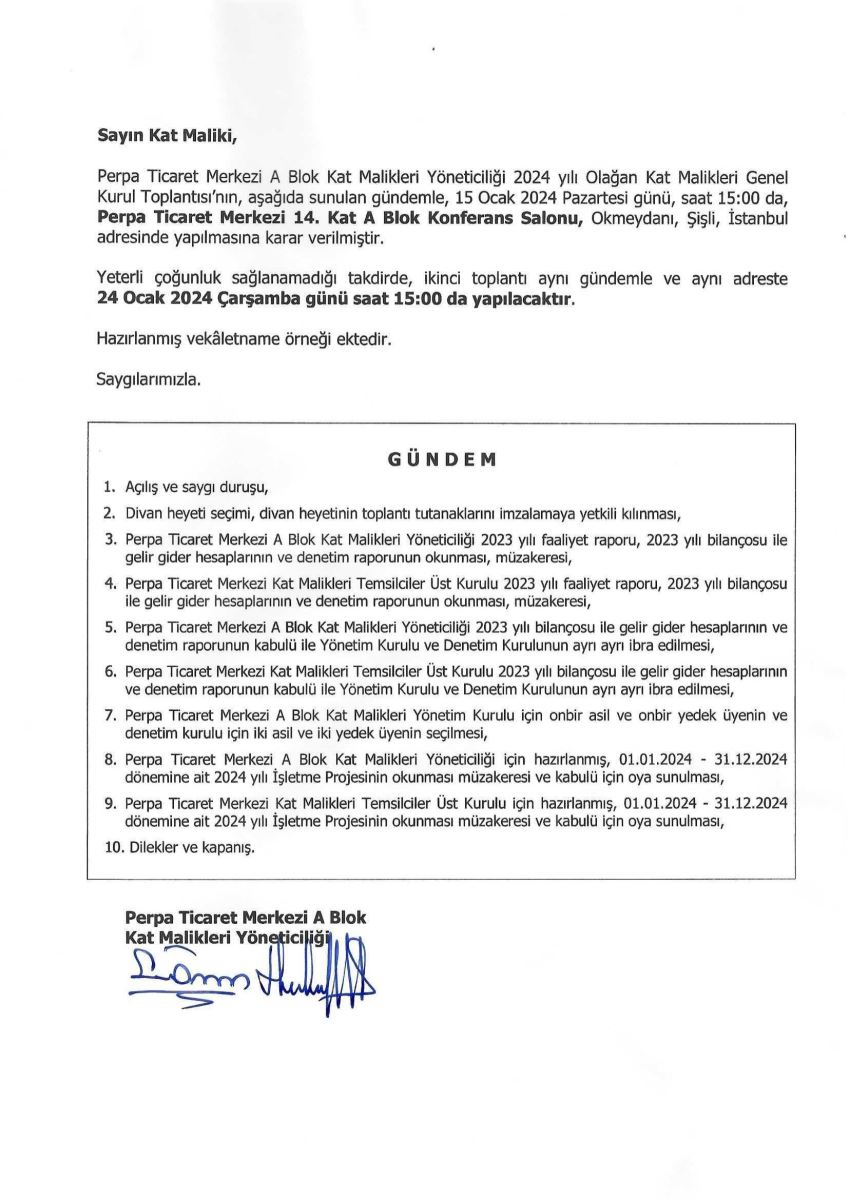 Sayın Kat Maliki,

Perpa Ticaret Merkezi A Blok Kat Malikleri Yöneticiliği 2024 yılı Olağan Kat Malikleri Genel Kurul Toplantısı'nın, aşağıda sunulan gündemle, 15 Ocak 2024 Pazartesi günü, saat 15:00 da, Perpa Ticaret Merkezi 14. Kat A Blok Konferans Salonu, Okmeydanı, Şişli, İstanbul adresinde yapılmasına karar verilmiştir.

Yeterli çoğunluk sağlanamadığı takdirde, ikinci toplantı aynı gündemle ve aynı adreste 24 Ocak 2024 Çarşamba günü saat 15:00 da yapılacaktır.

Hazırlanmış vekâletname örneği ektedir.

Saygılarımızla.

GÜNDEM

1. Açılış ve saygı duruşu,

2. Divan heyeti seçimi, divan heyetinin toplantı tutanaklarını imzalamaya yetkili kılınması,

3. Perpa Ticaret Merkezi A Blok Kat Malikleri Yöneticiliği 2023 yılı faaliyet raporu, 2023 yılı bilançosu ile gelir gider hesaplarının ve denetim raporunun okunması, müzakeresi,

4. Perpa Ticaret Merkezi Kat Malikleri Temsilciler Üst Kurulu 2023 yılı faaliyet raporu, 2023 yılı bilançosu ile gelir gider hesaplarının ve denetim raporunun okunması, müzakeresi,

5. Perpa Ticaret Merkezi A Blok Kat Malikleri Yöneticiliği 2023 yılı bilançosu ile gelir gider hesaplarının ve denetim raporunun kabulü ile Yönetim Kurulu ve Denetim Kurulunun ayrı ayrı ibra edilmesi,

6. Perpa Ticaret Merkezi Kat Malikleri Temsilciler Üst Kurulu 2023 yılı bilançosu ile gelir gider hesaplarının ve denetim raporunun kabulü ile Yönetim Kurulu ve Denetim Kurulunun ayrı ayrı ibra edilmesi,

7. Perpa Ticaret Merkezi A Blok Kat Malikleri Yönetim Kurulu için onbir asil ve onbir yedek üyenin ve denetim kurulu için iki asil ve iki yedek üyenin seçilmesi,

8. Perpa Ticaret Merkezi A Blok Kat Malikleri Yöneticiliği için hazırlanmış, 01.01.2024 - 31.12.2024 dönemine ait 2024 yılı İşletme Projesinin okunması müzakeresi ve kabulü için oya sunulması,

9. Perpa Ticaret Merkezi Kat Malikleri Temsilciler Üst Kurulu için hazırlanmış, 01.01.2024 - 31.12.2024 dönemine ait 2024 yılı İşletme Projesinin okunması müzakeresi ve kabulü için oya sunulması,

10. Dilekler ve kapanış.

Perpa Ticaret Merkezi A Blok
Kat Malikleri Yöneticiliği